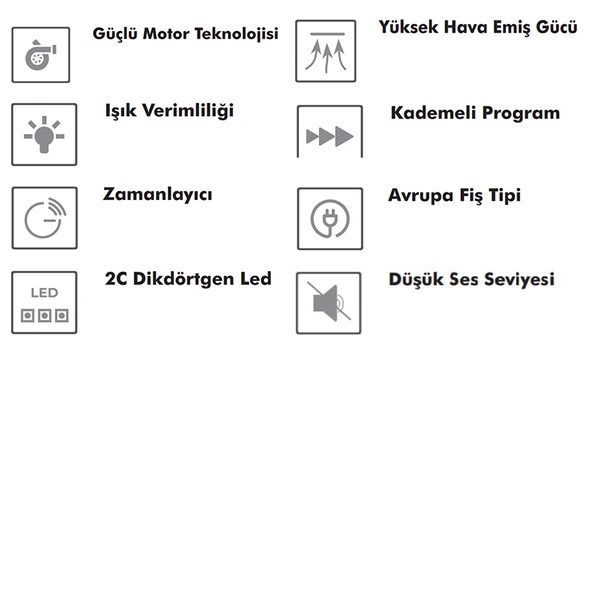 Güçlü Motor Teknolojisi

Işık Verimliliği

Zamanlayıcı

LED

2C Dikdörtgen Led

Yüksek Hava Emiş Gücü

Kademeli Program

Avrupa Fiş Tipi

Düşük Ses Seviyesi